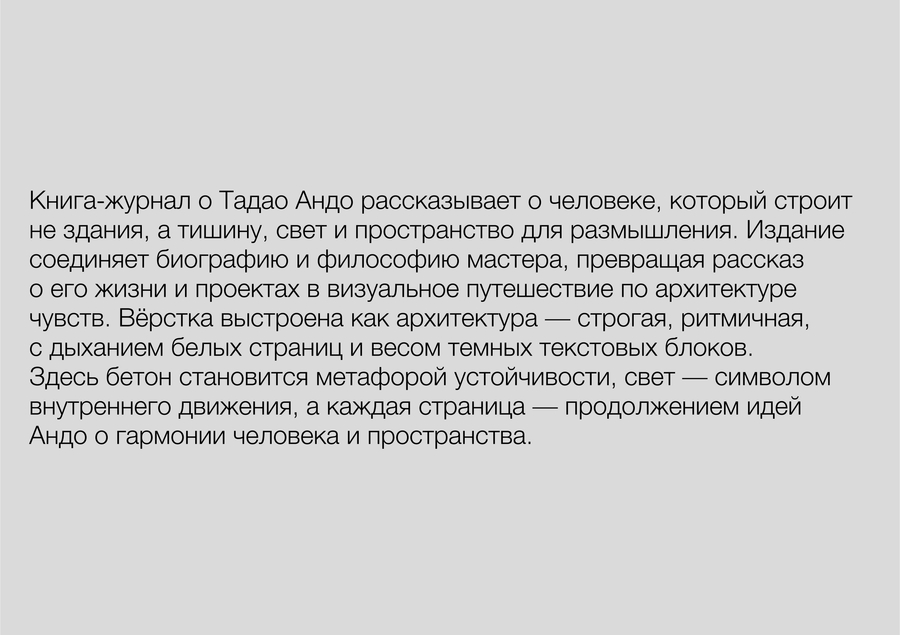 Книга-журнал о Тадао Андо рассказывает о человеке, который строит не здания, а тишину, свет и пространство для размышления. Издание соединяет биографию и философию мастера, превращая рассказ о его жизни и проектах в визуальное путешествие по архитектуре чувств. Вёрстка выстроена как архитектура — строгая, ритмичная, с дыханием белых страниц и весом темных текстовых блоков. Здесь бетон становится метафорой устойчивости, свет — символом внутреннего движения, а каждая страница — продолжением идей Андо о гармонии человека и пространства.